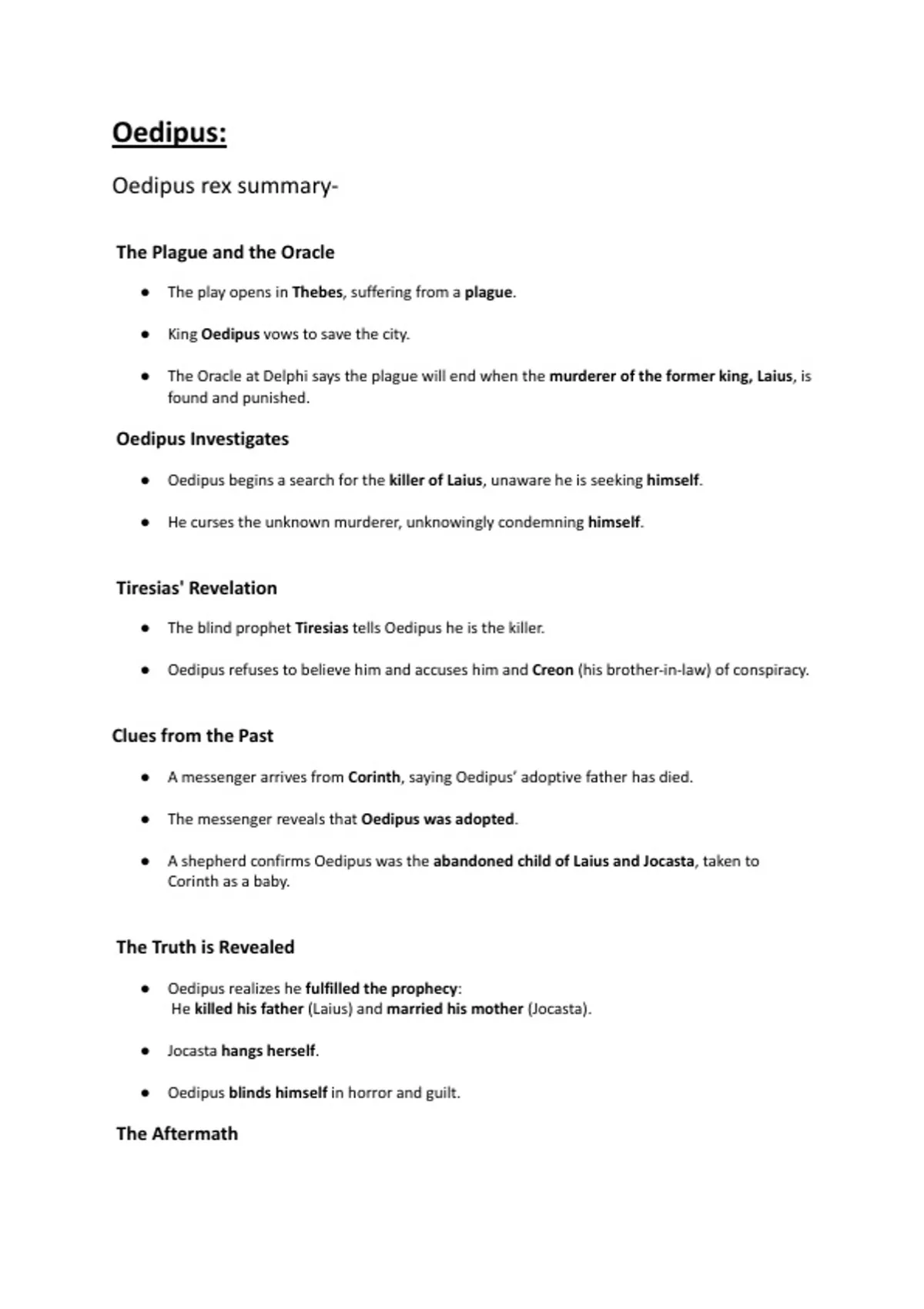 Oedipus:

Oedipus rex summary-

The Plague and the Oracle

- The play opens in Thebes, suffering from a plague.
- King Oedipus vows to save the city.
- The Oracle at Delphi says the plague will end when the murderer of the former king, Laius, is found and punished.

Oedipus Investigates

- Oedipus begins a search for the killer of Laius, unaware he is seeking himself.
- He curses the unknown murderer, unknowingly condemning himself.

Tiresias' Revelation

- The blind prophet Tiresias tells Oedipus he is the killer.
- Oedipus refuses to believe him and accuses him and Creon (his brother-in-law) of conspiracy.

Clues from the Past

- A messenger arrives from Corinth, saying Oedipus' adoptive father has died.
- The messenger reveals that Oedipus was adopted.
- A shepherd confirms Oedipus was the abandoned child of Laius and Jocasta, taken to Corinth as a baby.

The Truth is Revealed

- Oedipus realizes he fulfilled the prophecy:
He killed his father (Laius) and married his mother (Jocasta).
- Jocasta hangs herself.
- Oedipus blinds himself in horror and guilt.

The Aftermath